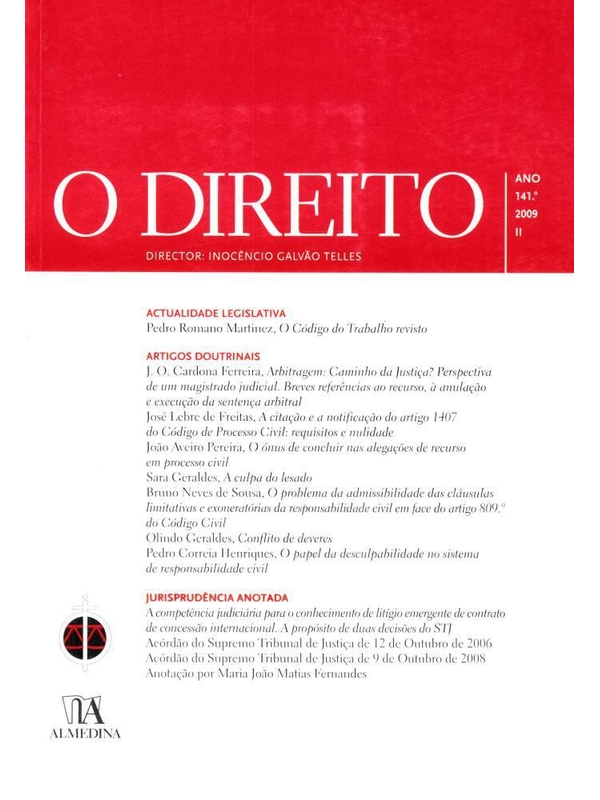 O DIREITO

ANO
141.º
2009
II

DIRECTOR: INOCÊNCIO GALVÃO TELLES

ACTUALIDADE LEGISLATIVA
Pedro Romano Martinez, O Código do Trabalho revisto

ARTIGOS DOUTRINAIS
J. O. Cardona Ferreira, Arbitragem: Caminho da Justiça? Perspectiva de um magistrado judicial. Breves referências ao recurso, à anulação e execução da sentença arbitral
José Lebre de Freitas, A citação e a notificação do artigo 1407 do Código de Processo Civil: requisitos e nulidade
João Aveiro Pereira, O ónus de concluir nas alegações de recurso em processo civil
Sara Geraldes, A culpa do lesado
Bruno Neves de Sousa, O problema da admissibilidade das cláusulas limitativas e exoneratórias da responsabilidade civil em face do artigo 809.º do Código Civil
Olindo Geraldes, Conflito de deveres
Pedro Correia Henriques, O papel da desculpabilidade no sistema de responsabilidade civil

JURISPRUDÊNCIA ANOTADA
A competência judiciária para o conhecimento de litígio emergente de contrato de concessão internacional. A propósito de duas decisões do STJ
Acórdão do Supremo Tribunal de Justiça de 12 de Outubro de 2006
Acórdão do Supremo Tribunal de Justiça de 9 de Outubro de 2008
Anotação por Maria João Matias Fernandes

ALMEDINA